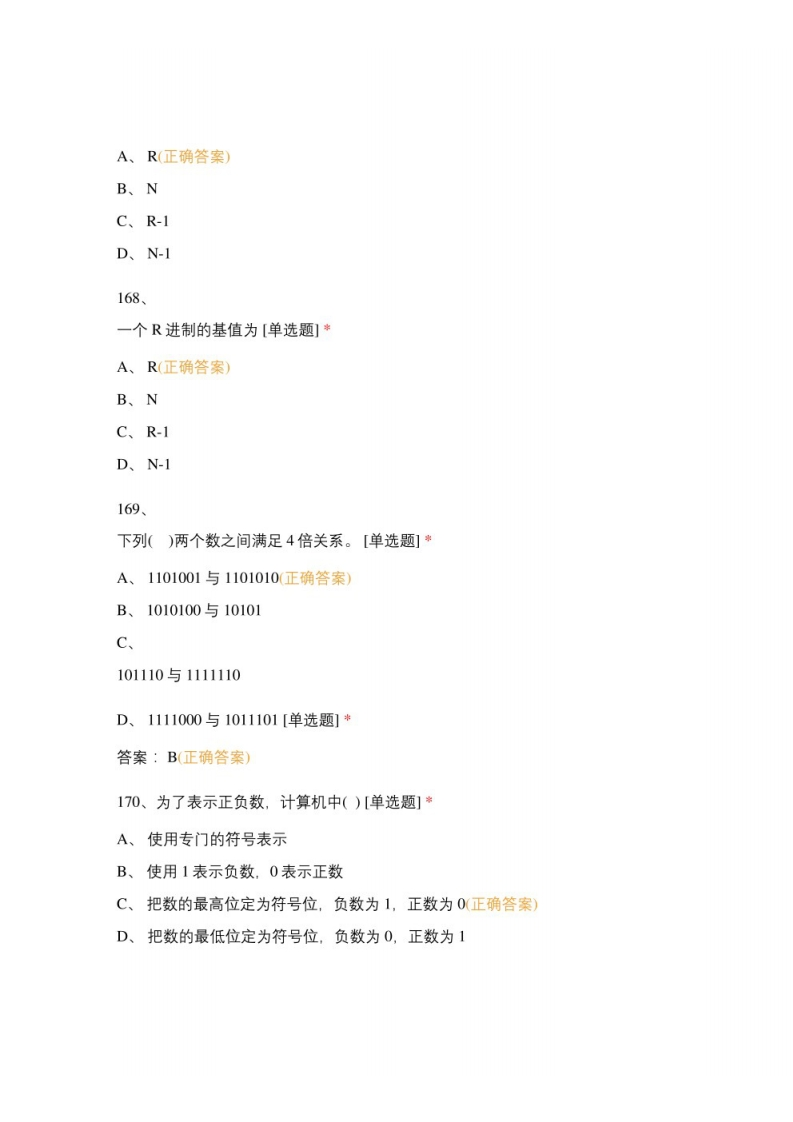 A、 R(正确答案)

B、 N

C、 R-1

D、 N-1

168、

一个 R 进制的基值为 [单选题] *

A、 R(正确答案)

B、 N

C、 R-1

D、 N-1

169、

下列( )两个数之间满足 4 倍关系。 [单选题] *

A、 1101001 与 1101010(正确答案)

B、 1010100 与 10101

C、

101110 与 1111110

D、 1111000 与 1011101 [单选题] *

答案： B(正确答案)

170、为了表示正负数，计算机中( ) [单选题] *

A、 使用专门的符号表示

B、 使用 1 表示负数，0 表示正数

C、 把数的最高位定为符号位，负数为 1，正数为 0(正确答案)

D、 把数的最低位定为符号位，负数为 0，正数为 1